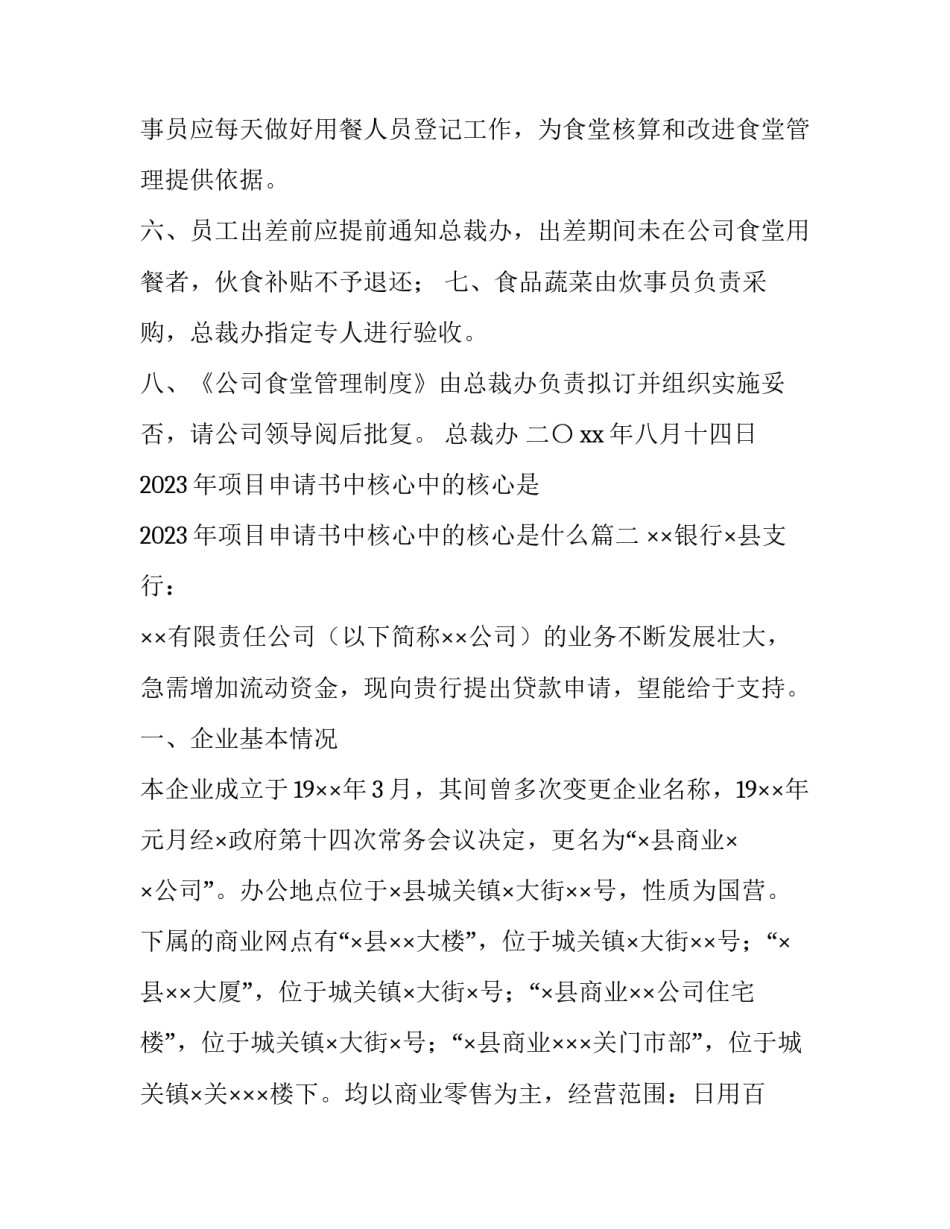 事员应每天做好用餐人员登记工作，为食堂核算和改进食堂管理提供依据。

六、员工出差前应提前通知总裁办，出差期间未在公司食堂用餐者，伙食补贴不予退还； 七、食品蔬菜由炊事员负责采购，总裁办指定专人进行验收。

八、《公司食堂管理制度》由总裁办负责拟订并组织实施妥否，请公司领导阅后批复。 总裁办 二〇 xx 年八月十四日

2023 年项目申请书中核心中的核心是

2023 年项目申请书中核心中的核心是什么篇二 ××银行×县支行：

××有限责任公司（以下简称××公司）的业务不断发展壮大，急需增加流动资金，现向贵行提出贷款申请，望能给于支持。

一、企业基本情况

本企业成立于 19××年 3 月，其间曾多次变更企业名称，19××年元月经×政府第十四次常务会议决定，更名为“×县商业××公司”。办公地点位于×县城关镇×大街××号，性质为国营。下属的商业网点有“×县××大楼”，位于城关镇×大街××号；“×县××大厦”，位于城关镇×大街×号；“×县商业××公司住宅楼”，位于城关镇×大街×号；“×县商业×××关门市部”，位于城关镇×关×××楼下。均以商业零售为主，经营范围：日用百